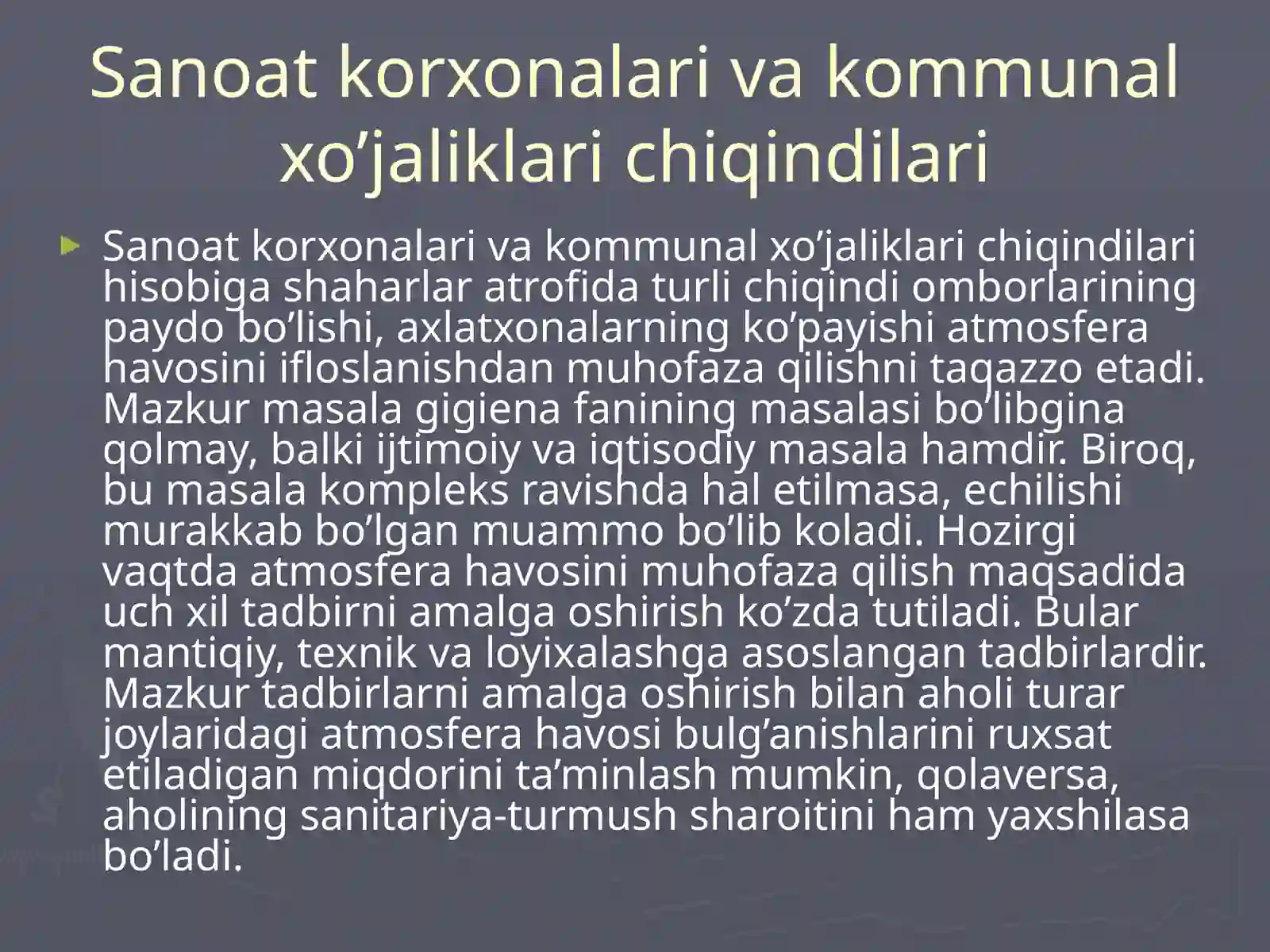 Sanoat korxonalari va kommunal xo’jaliklari chiqindilari

Sanoat korxonalari va kommunal xo’jaliklari chiqindilari hisobiga shaharlar atrofida turli chiqindi omborlarining paydo bo’lishi, axlatxonalarning ko’payishi atmosfera havosini ifloslanishdan muhofaza qilishni taqazzo etadi. Mazkur masala gigiena fanining masalasi bo’libgina qolmay, balki ijtimoiy va iqtisodiy masala hamdir. Biroq, bu masala kompleks ravishda hal etilmasa, echilishi murakkab bo’lgan muammo bo’lib koladi. Hozirgi vaqtda atmosfera havosini muhofaza qilish maqsadida uch xil tadbirni amalga oshirish ko’zda tutiladi. Bular mantiqiy, texnik va loyixalashga asoslangan tadbirlardir. Mazkur tadbirlarni amalga oshirish bilan aholi turar joylaridagi atmosfera havosi bulg’anishlarini ruxsat etiladigan miqdorini ta’minlash mumkin, qolaversa, aholining sanitariya-turmush sharoitini ham yaxshilasa bo’ladi.